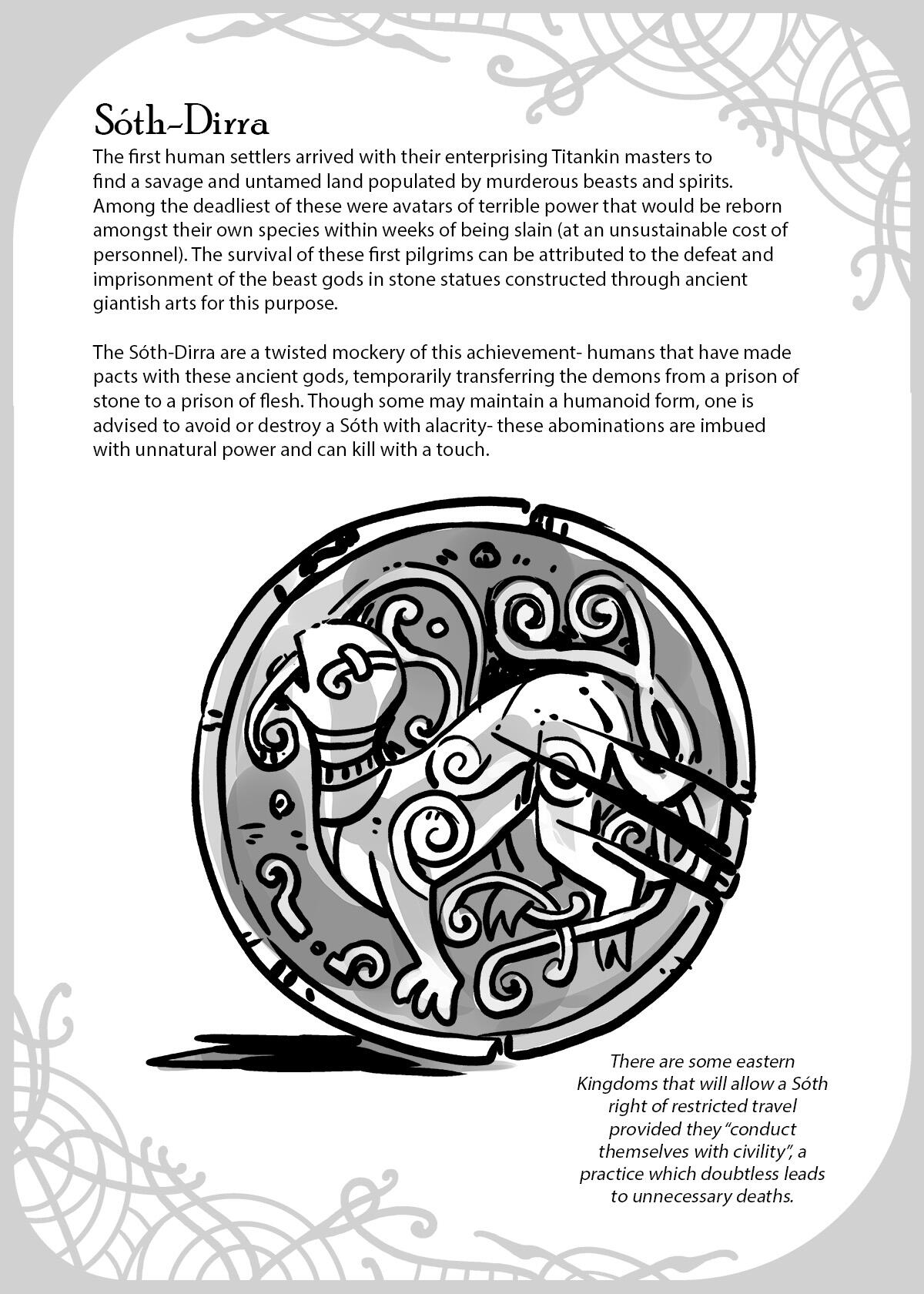 Sóth-Dirra

The first human settlers arrived with their enterprising Titankin masters to find a savage and untamed land populated by murderous beasts and spirits. Among the deadliest of these were avatars of terrible power that would be reborn amongst their own species within weeks of being slain (at an unsustainable cost of personnel). The survival of these first pilgrims can be attributed to the defeat and imprisonment of the beast gods in stone statues constructed through ancient giantish arts for this purpose.

The Sóth-Dirra are a twisted mockery of this achievement- humans that have made pacts with these ancient gods, temporarily transferring the demons from a prison of stone to a prison of flesh. Though some may maintain a humanoid form, one is advised to avoid or destroy a Sóth with alacrity- these abominations are imbued with unnatural power and can kill with a touch.

There are some eastern Kingdoms that will allow a Sóth right of restricted travel provided they "conduct themselves with civility", a practice which doubtless leads to unnecessary deaths.